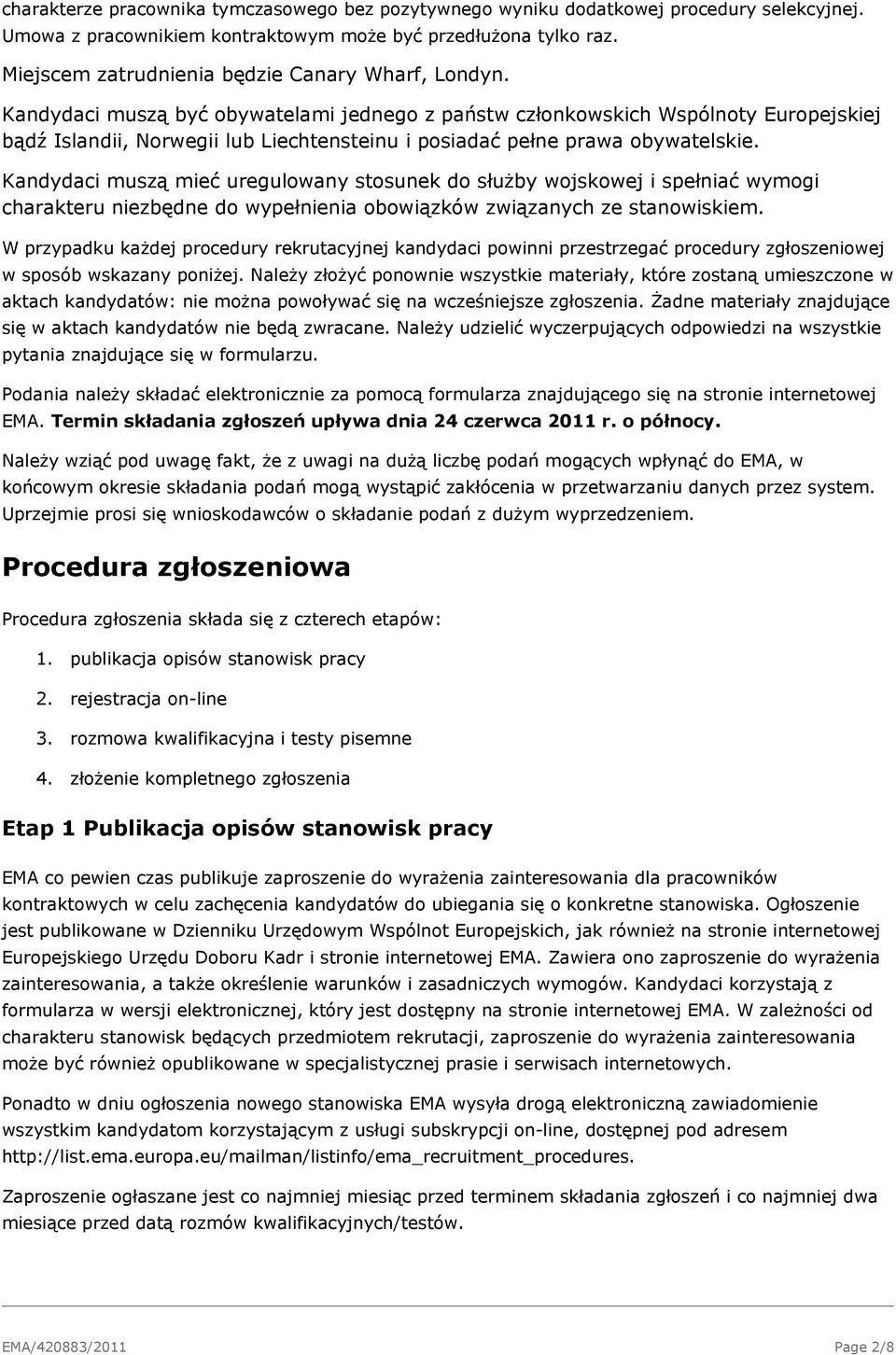 charakterze pracownika tymczasowego bez pozytywnego wyniku dodatkowej procedury selekcyjnej. Umowa z pracownikiem kontraktowym może być przedłużona tylko raz.

Miejscem zatrudnienia będzie Canary Wharf, Londyn.

Kandydaci muszą być obywatelami jednego z państw członkowskich Wspólnoty Europejskiej bądź Islandii, Norwegii lub Liechtensteinu i posiadać pełne prawa obywatelskie.

Kandydaci muszą mieć uregulowany stosunek do służby wojskowej i spełniać wymogi charakteru niezbędne do wypełnienia obowiązków związanych ze stanowiskiem.

W przypadku każdej procedury rekrutacyjnej kandydaci powinni przestrzegać procedury zgłoszeniowej w sposób wskazany poniżej. Należy złożyć ponownie wszystkie materiały, które zostaną umieszczone w aktach kandydatów: nie można powoływać się na wcześniejsze zgłoszenia. Żadne materiały znajdujące się w aktach kandydatów nie będą zwracane. Należy udzielić wyczerpujących odpowiedzi na wszystkie pytania znajdujące się w formularzu.

Podania należy składać elektronicznie za pomocą formularza znajdującego się na stronie internetowej EMA. Termin składania zgłoszeń upływa dnia 24 czerwca 2011 r. o północy.

Należy wziąć pod uwagę fakt, że z uwagi na dużą liczbę podań mogących wpłynąć do EMA, w końcowym okresie składania podań mogą wystąpić zakłócenia w przetwarzaniu danych przez system. Uprzejmie prosi się wnioskodawców o składanie podań z dużym wyprzedzeniem.

Procedura zgłoszeniowa

Procedura zgłoszenia składa się z czterech etapów:

1. publikacja opisów stanowisk pracy
2. rejestracja on-line
3. rozmowa kwalifikacyjna i testy pisemne
4. złożenie kompletnego zgłoszenia

Etap 1 Publikacja opisów stanowisk pracy

EMA co pewien czas publikuje zaproszenie do wyrażenia zainteresowania dla pracowników kontraktowych w celu zachęcenia kandydatów do ubiegania się o konkretne stanowiska. Ogłoszenie jest publikowane w Dzienniku Urzędowym Wspólnot Europejskich, jak również na stronie internetowej Europejskiego Urzędu Doboru Kadr i stronie internetowej EMA. Zawiera ono zaproszenie do wyrażenia zainteresowania, a także określenie warunków i zasadniczych wymogów. Kandydaci korzystają z formularza w wersji elektronicznej, który jest dostępny na stronie internetowej EMA. W zależności od charakteru stanowisk będących przedmiotem rekrutacji, zaproszenie do wyrażenia zainteresowania może być również opublikowane w specjalistycznej prasie i serwisach internetowych.

Ponadto w dniu ogłoszenia nowego stanowiska EMA wysyła drogą elektroniczną zawiadomienie wszystkim kandydatom korzystającym z usługi subskrypcji on-line, dostępnej pod adresem http://list.ema.europa.eu/mailman/listinfo/ema_recruitment_procedures.

Zaproszenie ogłaszane jest co najmniej miesiąc przed terminem składania zgłoszeń i co najmniej dwa miesiące przed datą rozmów kwalifikacyjnych/testów.

EMA/420883/2011 Page 2/8